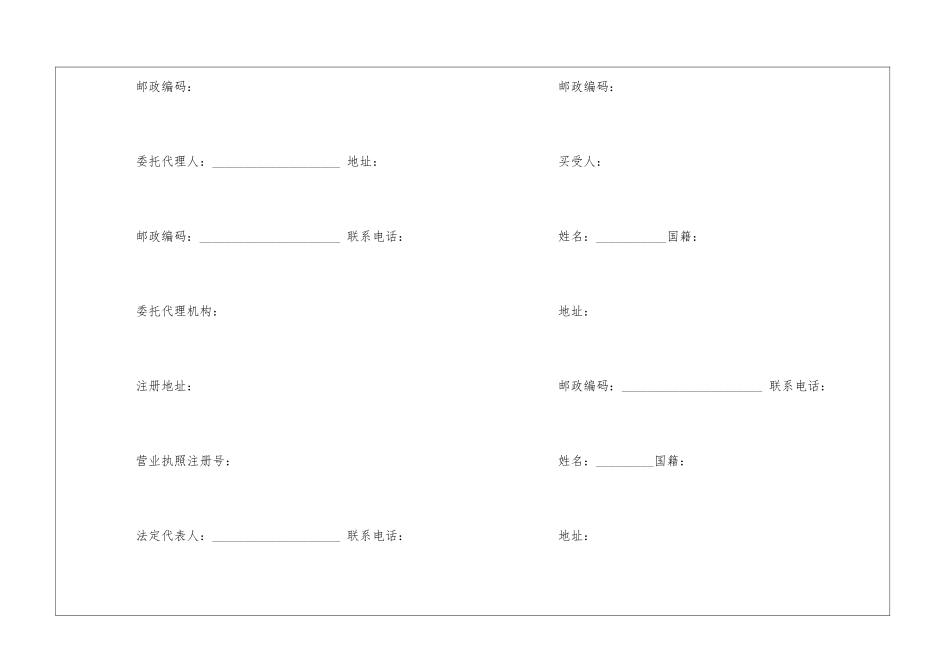 邮政编码：

委托代理人：____________________ 地址：

邮政编码：______________________ 联系电话：

委托代理机构：

注册地址：

营业执照注册号：

法定代表人：____________________ 联系电话：

邮政编码：

买受人：

姓名：___________国籍：

地址：

邮政编码：______________________ 联系电话：

姓名：_________国籍：

地址：